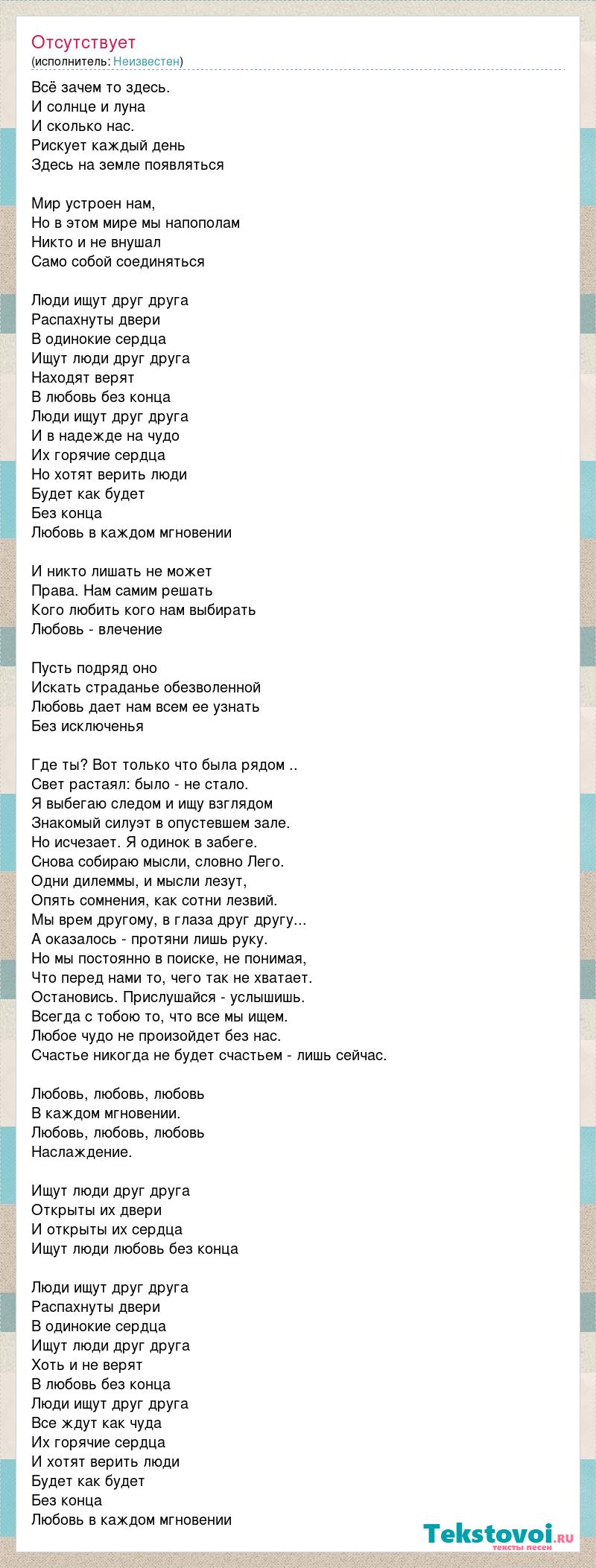 Отсутствует
(исполнитель: Неизвестен)

Всё зачем то здесь.
И солнце и луна
И сколько нас.
Рискует каждый день
Здесь на земле появляться

Мир устроен нам,
Но в этом мире мы напополам
Никто и не внушал
Само собой соединяться

Люди ищут друг друга
Распахнуты двери
В одинокие сердца
Ищут люди друг друга
Находят верят
В любовь без конца
Люди ищут друг друга
И в надежде на чудо
Их горячие сердца
Но хотят верить люди
Будет как будет
Без конца
Любовь в каждом мгновении

И никто лишать не может
Права. Нам самим решать
Кого любить кого нам выбирать
Любовь - влечение

Пусть подряд оно
Искать страданье обезволенной
Любовь дает нам всем ее узнать
Без исключенья

Где ты? Вот только что была рядом ..
Свет растаял: было - не стало.
Я выбегаю следом и ищу взглядом
Знакомый силуэт в опустевшем зале.
Но исчезает. Я одинок в забеге.
Снова собираю мысли, словно Лего.
Одни дилеммы, и мысли лезут,
Опять сомнения, как сотни лезвий.
Мы врем другому, в глаза друг другу...
А оказалось - протяни лишь руку.
Но мы постоянно в поиске, не понимая,
Что перед нами то, чего так не хватает.
Остановись. Прислушайся - услышишь.
Всегда с тобою то, что все мы ищем.
Любое чудо не произойдет без нас.
Счастье никогда не будет счастьем - лишь сейчас.

Любовь, любовь, любовь
В каждом мгновении.
Любовь, любовь, любовь
Наслаждение.

Ищут люди друг друга
Открыты их двери
И открыты их сердца
Ищут люди любовь без конца

Люди ищут друг друга
Распахнуты двери
В одинокие сердца
Ищут люди друг друга
Хоть и не верят
В любовь без конца
Люди ищут друг друга
Все ждут как чуда
Их горячие сердца
И хотят верить люди
Будет как будет
Без конца
Любовь в каждом мгновении

Tekstovoi.RU
тексты песен